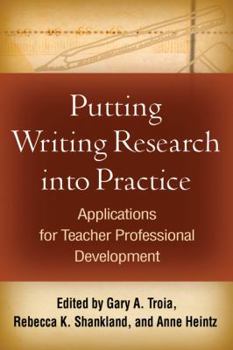 Putting Writing Research into Practice

Applications for Teacher Professional Development

Edited by Gary A. Troia, Rebecca K. Shankland, and Anne Heintz